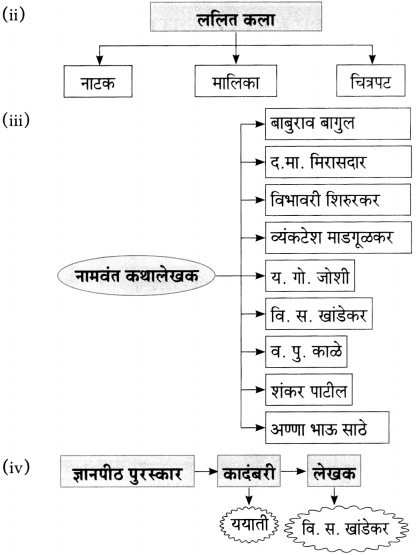 (ii)

ललित कला

नाटक

मालिका

चित्रपट

(iii)

नामवंत कथालेखक

बाबुराव बागुल

द.मा. मिरासदार

विभावरी शिरुरकर

व्यंकटेश माडगूळकर

य. गो. जोशी

वि. स. खांडेकर

व. पु. काळे

शंकर पाटील

अण्णा भाऊ साठे

(iv)

ज्ञानपीठ पुरस्कार

कादंबरी

लेखक

ययाती

वि. स. खांडेकर